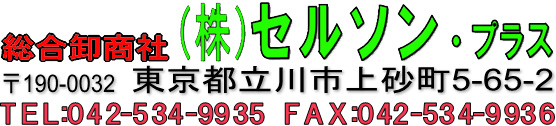 総合卸商社 (株)セルソン・プラス
〒190-0032 東京都立川市上砂町5-65-2
TEL:042-534-9935 FAX:042-534-9936